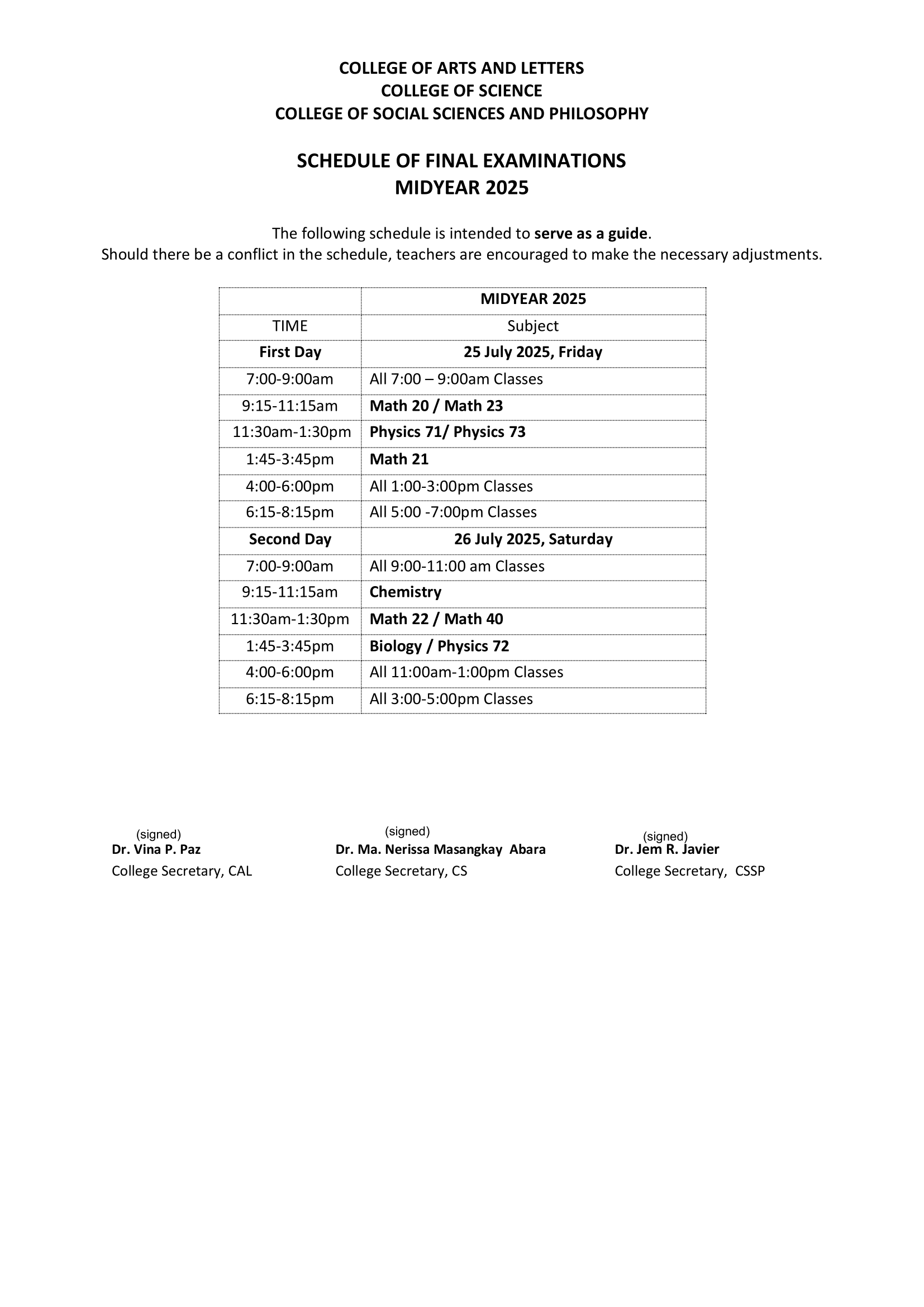 COLLEGE OF ARTS AND LETTERS
COLLEGE OF SCIENCE
COLLEGE OF SOCIAL SCIENCES AND PHILOSOPHY

SCHEDULE OF FINAL EXAMINATIONS
MIDYEAR 2025

The following schedule is intended to serve as a guide.
Should there be a conflict in the schedule, teachers are encouraged to make the necessary adjustments.

| | MIDYEAR 2025 |
|---|---|
| TIME | Subject |
| First Day | 25 July 2025, Friday |
| 7:00-9:00am | All 7:00 – 9:00am Classes |
| 9:15-11:15am | Math 20 / Math 23 |
| 11:30am-1:30pm | Physics 71/ Physics 73 |
| 1:45-3:45pm | Math 21 |
| 4:00-6:00pm | All 1:00-3:00pm Classes |
| 6:15-8:15pm | All 5:00 -7:00pm Classes |
| Second Day | 26 July 2025, Saturday |
| 7:00-9:00am | All 9:00-11:00 am Classes |
| 9:15-11:15am | Chemistry |
| 11:30am-1:30pm | Math 22 / Math 40 |
| 1:45-3:45pm | Biology / Physics 72 |
| 4:00-6:00pm | All 11:00am-1:00pm Classes |
| 6:15-8:15pm | All 3:00-5:00pm Classes |

(signed)
Dr. Vina P. Paz
College Secretary, CAL

(signed)
Dr. Ma. Nerissa Masangkay Abara
College Secretary, CS

(signed)
Dr. Jem R. Javier
College Secretary, CSSP